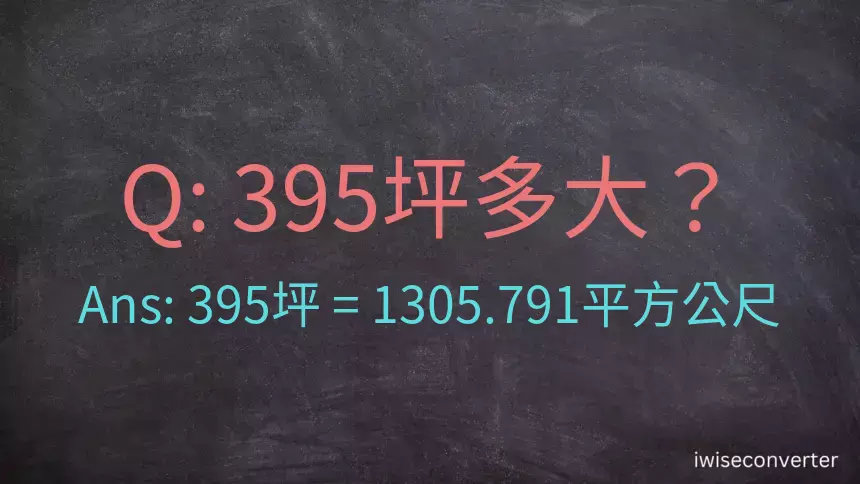 Q: 395坪多大？

Ans: 395坪 = 1305.791平方公尺

iwiseconverter